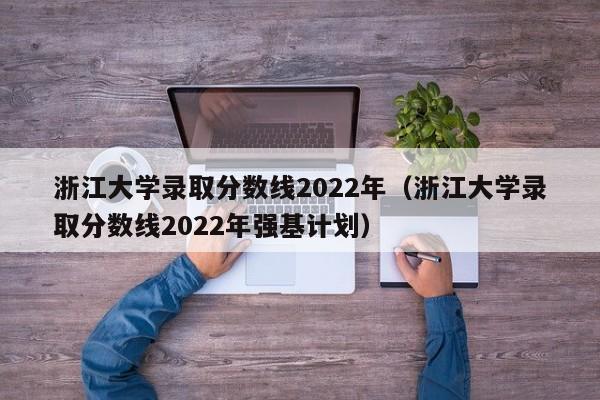 浙江大学录取分数线2022年（浙江大学录取分数线2022年强基计划）